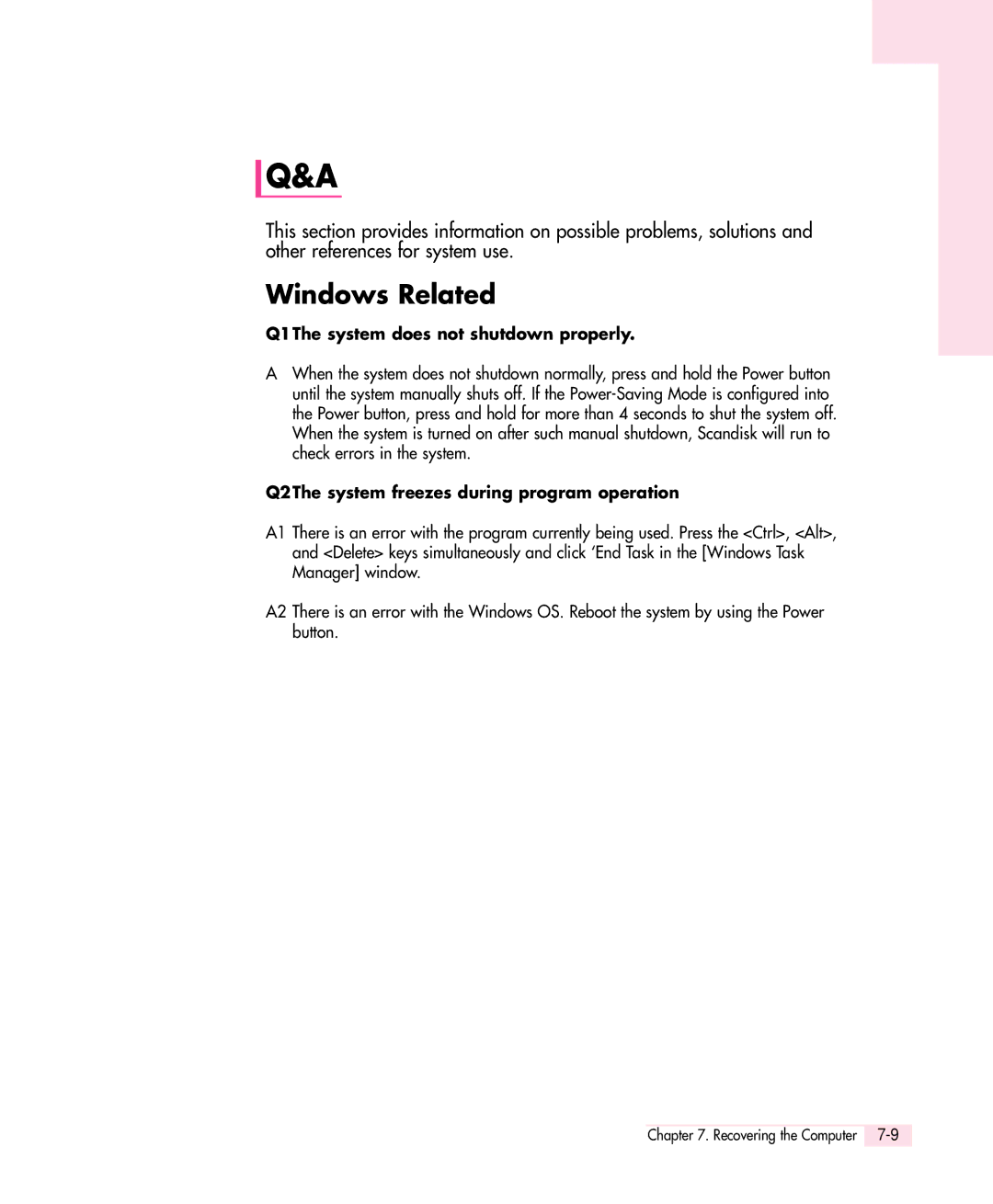 Q&A

This section provides information on possible problems, solutions and other references for system use.

Windows Related

Q1 The system does not shutdown properly.

A When the system does not shutdown normally, press and hold the Power button until the system manually shuts off. If the Power-Saving Mode is configured into the Power button, press and hold for more than 4 seconds to shut the system off. When the system is turned on after such manual shutdown, Scandisk will run to check errors in the system.

Q2 The system freezes during program operation

A1 There is an error with the program currently being used. Press the <Ctrl>, <Alt>, and <Delete> keys simultaneously and click ‘End Task in the [Windows Task Manager] window.

A2 There is an error with the Windows OS. Reboot the system by using the Power button.

Chapter 7. Recovering the Computer 7-9